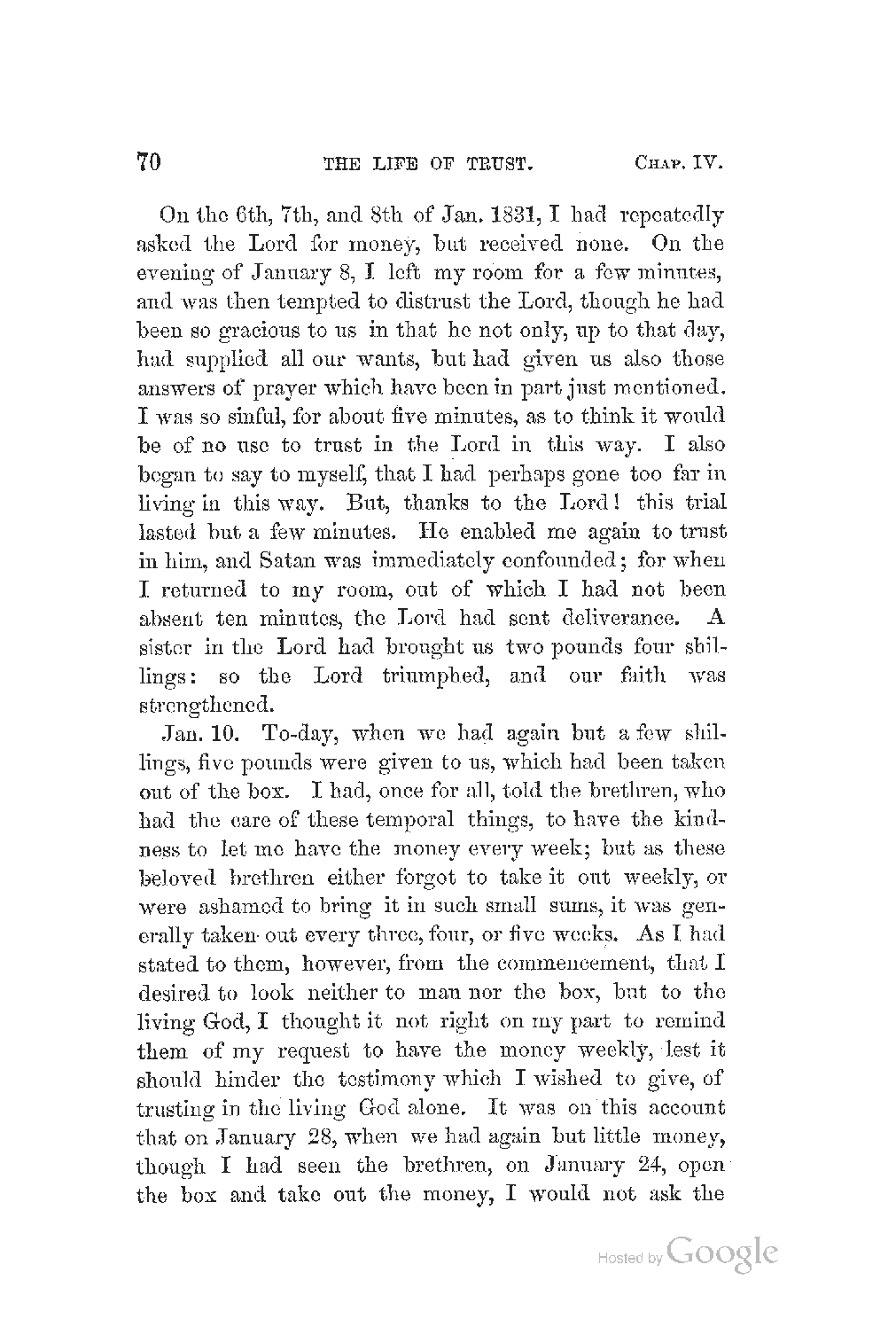 70 THE LIFE OF TRUST. CHAP. IV.

On the 6th, 7th, and 8th of Jan. 1831, I had repeatedly asked the Lord for money, but received none. On the evening of January 8, I left my room for a few minutes, and was then tempted to distrust the Lord, though he had been so gracious to us in that he not only, up to that day, had supplied all our wants, but had given us also those answers of prayer which have been in part just mentioned. I was so sinful, for about five minutes, as to think it would be of no use to trust in the Lord in this way. I also began to say to myself, that I had perhaps gone too far in living in this way. But, thanks to the Lord! this trial lasted but a few minutes. He enabled me again to trust in him, and Satan was immediately confounded; for when I returned to my room, out of which I had not been absent ten minutes, the Lord had sent deliverance. A sister in the Lord had brought us two pounds four shillings: so the Lord triumphed, and our faith was strengthened.

Jan. 10. To-day, when we had again but a few shillings, five pounds were given to us, which had been taken out of the box. I had, once for all, told the brethren, who had the care of these temporal things, to have the kindness to let me have the money every week; but as these beloved brethren either forgot to take it out weekly, or were ashamed to bring it in such small sums, it was generally taken out every three, four, or five weeks. As I had stated to them, however, from the commencement, that I desired to look neither to man nor the box, but to the living God, I thought it not right on my part to remind them of my request to have the money weekly, lest it should hinder the testimony which I wished to give, of trusting in the living God alone. It was on this account that on January 28, when we had again but little money, though I had seen the brethren, on January 24, open the box and take out the money, I would not ask the

Hosted by Google